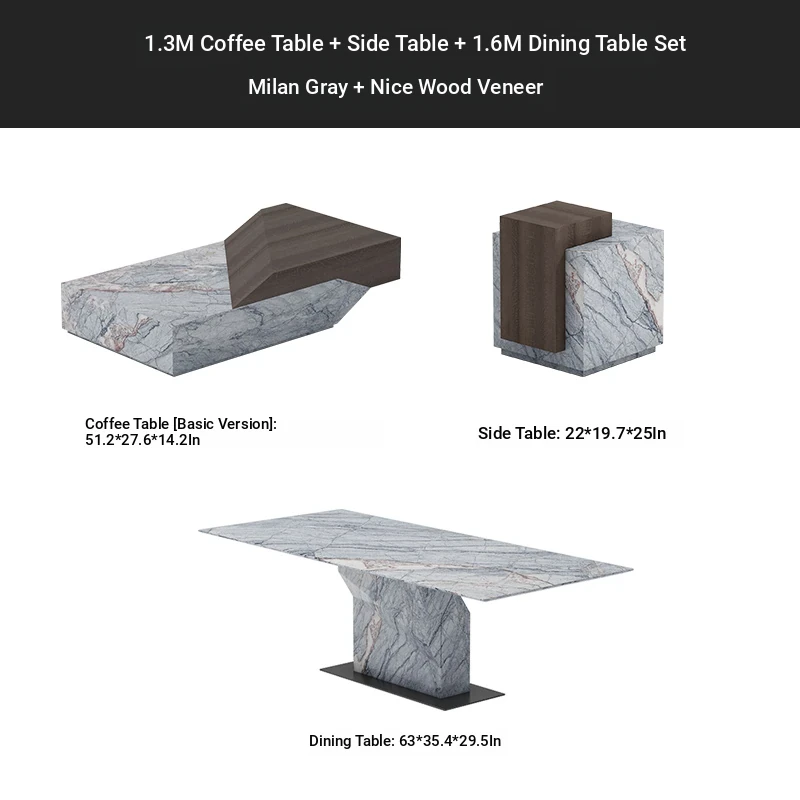 1.3M Coffee Table + Side Table + 1.6M Dining Table Set

Milan Gray + Nice Wood Veneer

Coffee Table [Basic Version]:
51.2*27.6*14.2In

Side Table: 22*19.7*25In

Dining Table: 63*35.4*29.5In